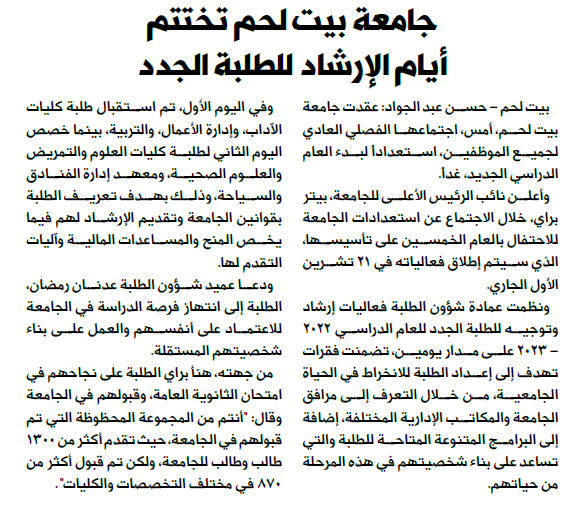 جامعة بيت لحم تختتم
أيام الإرشاد للطلبة الجدد

بيت لحم – حسن عبد الجواد: عقدت جامعة بيت لحم، أمس، اجتماعها الفصلي العادي لجميع الموظفين، استعداداً لبدء العام الدراسي الجديد، غداً.

وأعلن نائب الرئيس الأعلى للجامعة، بيتر براي، خلال الاجتماع عن استعدادات الجامعة للاحتفال بالعام الخمسين على تأسيسها، الذي سيتم إطلاق فعالياته في ٢١ تشرين الأول الجاري.

ونظمت عمادة شؤون الطلبة فعاليات إرشاد وتوجيه للطلبة الجدد للعام الدراسي ٢٠٢٢ – ٢٠٢٣ على مدار يومين، تضمنت فقرات تهدف إلى إعداد الطلبة للانخراط في الحياة الجامعية، من خلال التعرف إلى مرافق الجامعة والمكاتب الإدارية المختلفة، إضافة إلى البرامج المتنوعة المتاحة للطلبة والتي تساعد على بناء شخصيتهم في هذه المرحلة من حياتهم.

وفي اليوم الأول، تم استقبال طلبة كليات الآداب، وإدارة الأعمال، والتربية، بينما خصص اليوم الثاني لطلبة كليات العلوم والتمريض والعلوم الصحية، ومعهد إدارة الفنادق والسياحة، وذلك بهدف تعريف الطلبة بقوانين الجامعة وتقديم الإرشاد لهم فيما يخص المنح والمساعدات المالية وآليات التقدم لها.

ودعا عميد شؤون الطلبة عدنان رمضان، الطلبة إلى انتهاز فرصة الدراسة في الجامعة للاعتماد على أنفسهم والعمل على بناء شخصيتهم المستقلة.

من جهته، هنأ براي الطلبة على نجاحهم في امتحان الثانوية العامة، وقبولهم في الجامعة وقال: "أنتم من المجموعة المحظوظة التي تم قبولهم في الجامعة، حيث تقدم أكثر من ١٣٠٠ طالب وطالب للجامعة، ولكن تم قبول أكثر من ٨٧٠ في مختلف التخصصات والكليات".